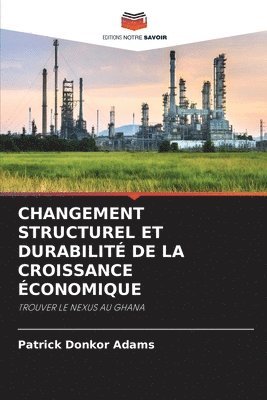 EDITIONS NOTRE SAVOIR

CHANGEMENT STRUCTUREL ET DURABILITÉ DE LA CROISSANCE ÉCONOMIQUE

TROUVER LE NEXUS AU GHANA

Patrick Donkor Adams